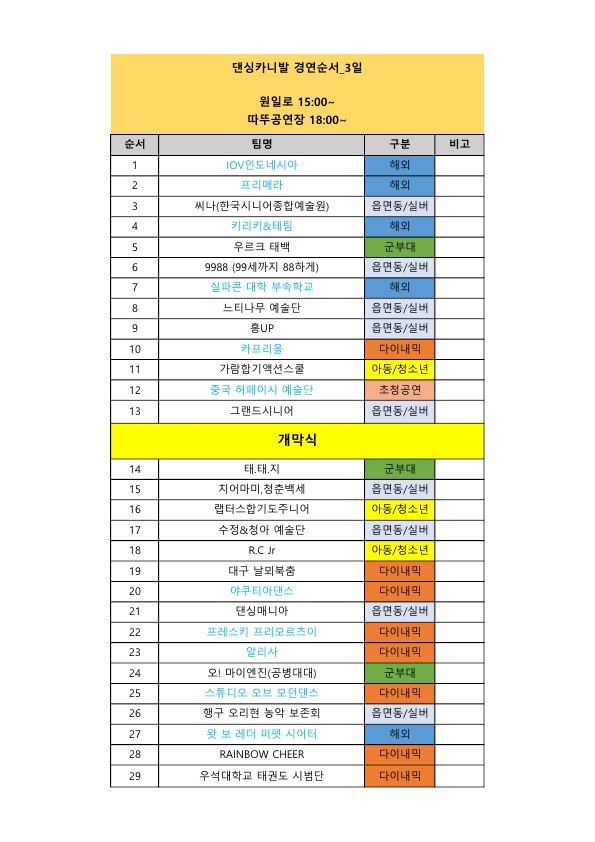 댄싱카니발 경연순서_3일

원일로 15:00~
따뚜공연장 18:00~

| 순서 | 팀명 | 구분 | 비고 |
|---|---|---|---|
| 1 | IOV인도네시아 | 해외 | |
| 2 | 프리메라 | 해외 | |
| 3 | 씨나(한국시니어종합예술원) | 읍면동/실버 | |
| 4 | 키리키&테팀 | 해외 | |
| 5 | 우르크 태백 | 군부대 | |
| 6 | 9988 (99세까지 88하게) | 읍면동/실버 | |
| 7 | 실파콘 대학 부속학교 | 해외 | |
| 8 | 느티나무 예술단 | 읍면동/실버 | |
| 9 | 흥UP | 읍면동/실버 | |
| 10 | 카프리올 | 다이내믹 | |
| 11 | 가람합기액션스쿨 | 아동/청소년 | |
| 12 | 중국 허페이시 예술단 | 초청공연 | |
| 13 | 그랜드시니어 | 읍면동/실버 | |
| 개막식 | | | |
| 14 | 태.태.지 | 군부대 | |
| 15 | 치어마미,청춘백세 | 읍면동/실버 | |
| 16 | 랩터스합기도주니어 | 아동/청소년 | |
| 17 | 수정&청아 예술단 | 읍면동/실버 | |
| 18 | R.C Jr | 아동/청소년 | |
| 19 | 대구 날뫼북춤 | 다이내믹 | |
| 20 | 야쿠티아댄스 | 다이내믹 | |
| 21 | 댄싱매니아 | 읍면동/실버 | |
| 22 | 프레스키 프리모르츠이 | 다이내믹 | |
| 23 | 알리사 | 다이내믹 | |
| 24 | 오! 마이엔진(공병대대) | 군부대 | |
| 25 | 스튜디오 오브 모던댄스 | 다이내믹 | |
| 26 | 행구 오리현 농악 보존회 | 읍면동/실버 | |
| 27 | 왓 보 레더 퍼펫 시어터 | 해외 | |
| 28 | RAINBOW CHEER | 다이내믹 | |
| 29 | 우석대학교 태권도 시범단 | 다이내믹 | |